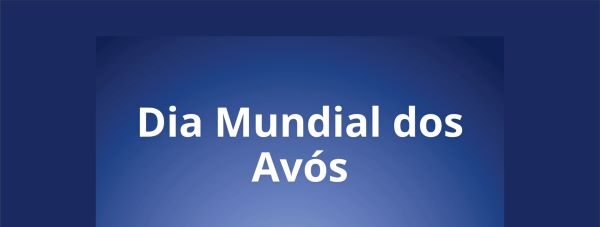 Dia Mundial dos Avós